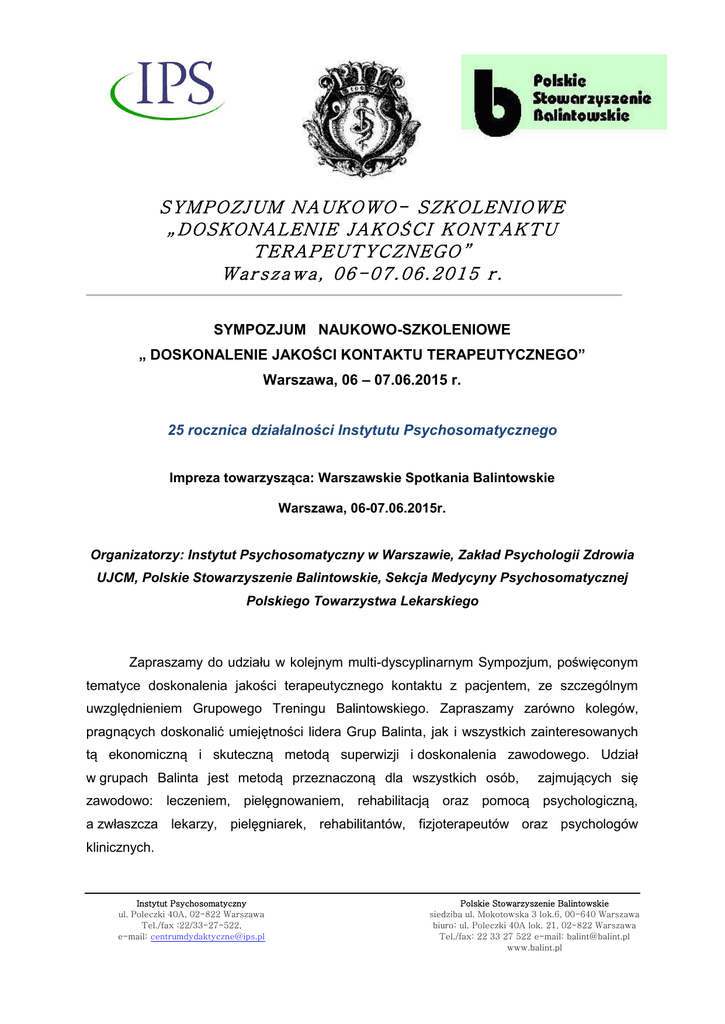 IPS

Polskie Stowarzyszenie Balintowskie

SYMPOZJUM NAUKOWO- SZKOLENIOWE „DOSKONALENIE JAKOŚCI KONTAKTU TERAPEUTYCZNEGO” Warszawa, 06-07.06.2015 r.

SYMPOZJUM NAUKOWO-SZKOLENIOWE

„ DOSKONALENIE JAKOŚCI KONTAKTU TERAPEUTYCZNEGO”

Warszawa, 06 – 07.06.2015 r.

25 rocznica działalności Instytutu Psychosomatycznego

Impreza towarzysząca: Warszawskie Spotkania Balintowskie

Warszawa, 06-07.06.2015r.

Organizatorzy: Instytut Psychosomatyczny w Warszawie, Zakład Psychologii Zdrowia UJCM, Polskie Stowarzyszenie Balintowskie, Sekcja Medycyny Psychosomatycznej Polskiego Towarzystwa Lekarskiego

Zapraszamy do udziału w kolejnym multi-dyscyplinarnym Sympozjum, poświęconym tematyce doskonalenia jakości terapeutycznego kontaktu z pacjentem, ze szczególnym uwzględnieniem Grupowego Treningu Balintowskiego. Zapraszamy zarówno kolegów, pragnących doskonalić umiejętności lidera Grup Balinta, jak i wszystkich zainteresowanych tą ekonomiczną i skuteczną metodą superwizji i doskonalenia zawodowego. Udział w grupach Balinta jest metodą przeznaczoną dla wszystkich osób, zajmujących się zawodowo: leczeniem, pielęgnowaniem, rehabilitacją oraz pomocą psychologiczną, a zwłaszcza lekarzy, pielęgniarek, rehabilitantów, fizjoterapeutów oraz psychologów klinicznych.

Instytut Psychosomatyczny
ul. Poleczki 40A, 02-822 Warszawa
Tel./fax :22/33-27-522,
e-mail: centrumdydaktyczne@ips.pl

Polskie Stowarzyszenie Balintowskie
siedziba ul. Mokotowska 3 lok.6, 00-640 Warszawa
biuro: ul. Poleczki 40A lok. 21, 02-822 Warszawa
Tel./fax: 22 33 27 522 e-mail: balint@balint.pl
www.balint.pl